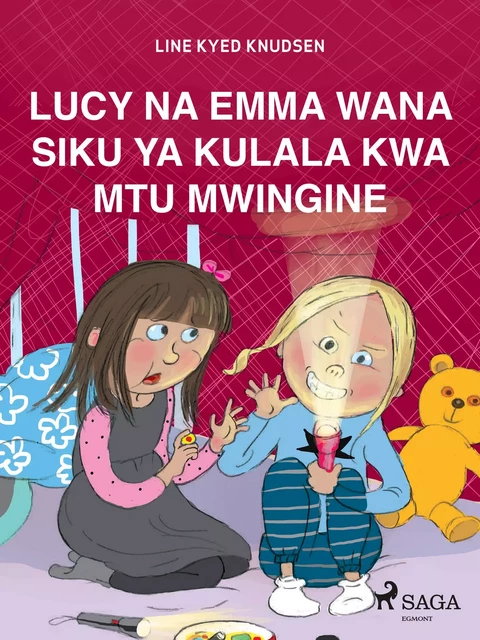 LINE KYED KNUDSEN

LUCY NA EMMA WANA SIKU YA KULALA KWA MTU MWINGINE

SAGA
EGMONT